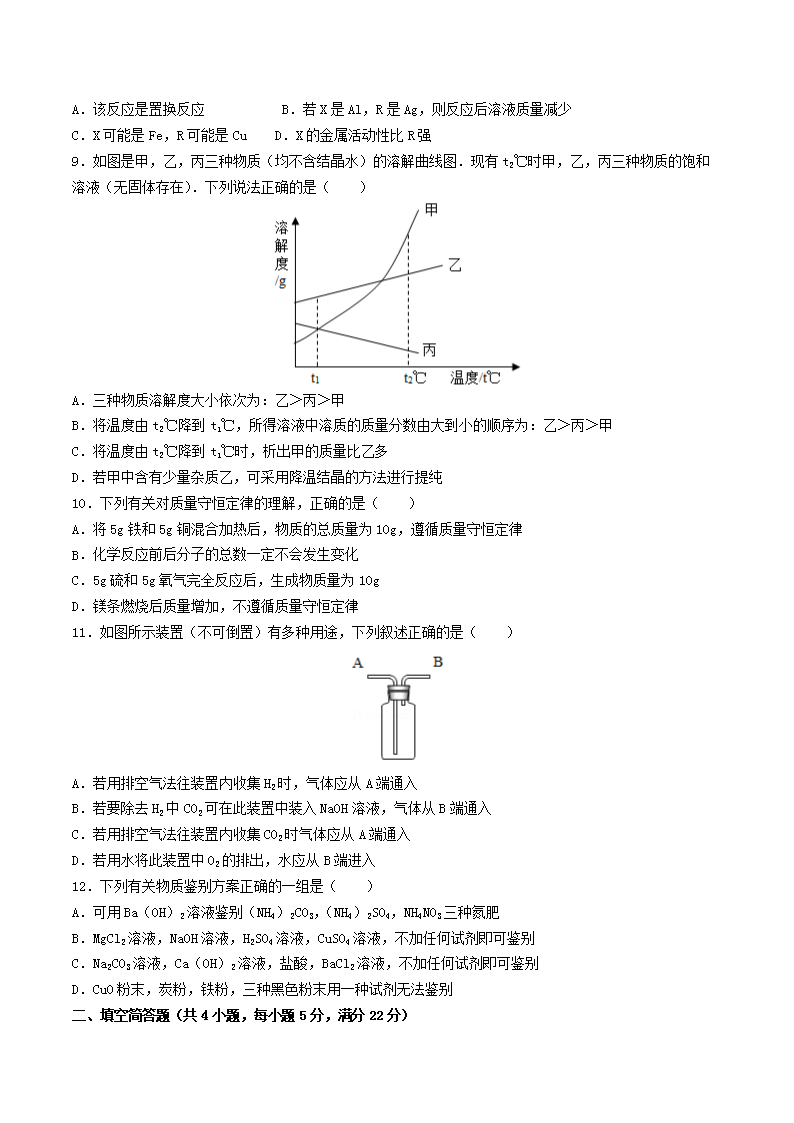 A．该反应是置换反应　　　　　B．若 X 是 Al，R 是 Ag，则反应后溶液质量减少
C．X 可能是 Fe，R 可能是 Cu　　D．X 的金属活动性比 R 强
9．如图是甲，乙，丙三种物质（均不含结晶水）的溶解曲线图．现有 $t_2$℃时甲，乙，丙三种物质的饱和溶液（无固体存在）．下列说法正确的是（　　）

溶解度/g
甲
乙
丙
$t_1$
$t_2$℃
温度/t℃

A．三种物质溶解度大小依次为：乙＞丙＞甲
B．将温度由 $t_2$℃降到 $t_1$℃，所得溶液中溶质的质量分数由大到小的顺序为：乙＞丙＞甲
C．将温度由 $t_2$℃降到 $t_1$℃时，析出甲的质量比乙多
D．若甲中含有少量杂质乙，可采用降温结晶的方法进行提纯
10．下列有关对质量守恒定律的理解，正确的是（　　）
A．将 5g 铁和 5g 铜混合加热后，物质的总质量为 10g，遵循质量守恒定律
B．化学反应前后分子的总数一定不会发生变化
C．5g 硫和 5g 氧气完全反应后，生成物质量为 10g
D．镁条燃烧后质量增加，不遵循质量守恒定律
11．如图所示装置（不可倒置）有多种用途，下列叙述正确的是（　　）

A　　B

A．若用排空气法往装置内收集 $H_2$ 时，气体应从 A 端通入
B．若要除去 $H_2$ 中 $CO_2$ 可在此装置中装入 NaOH 溶液，气体从 B 端通入
C．若用排空气法往装置内收集 $CO_2$ 时气体应从 A 端通入
D．若用水将此装置中 $O_2$ 的排出，水应从 B 端进入
12．下列有关物质鉴别方案正确的一组是（　　）
A．可用 $Ba(OH)_2$ 溶液鉴别 $(NH_4)_2CO_3$，$(NH_4)_2SO_4$，$NH_4NO_3$ 三种氮肥
B．$MgCl_2$ 溶液，NaOH 溶液，$H_2SO_4$ 溶液，$CuSO_4$ 溶液，不加任何试剂即可鉴别
C．$Na_2CO_3$ 溶液，$Ca(OH)_2$ 溶液，盐酸，$BaCl_2$ 溶液，不加任何试剂即可鉴别
D．CuO 粉末，炭粉，铁粉，三种黑色粉末用一种试剂无法鉴别
二、填空简答题（共 4 小题，每小题 5 分，满分 22 分）